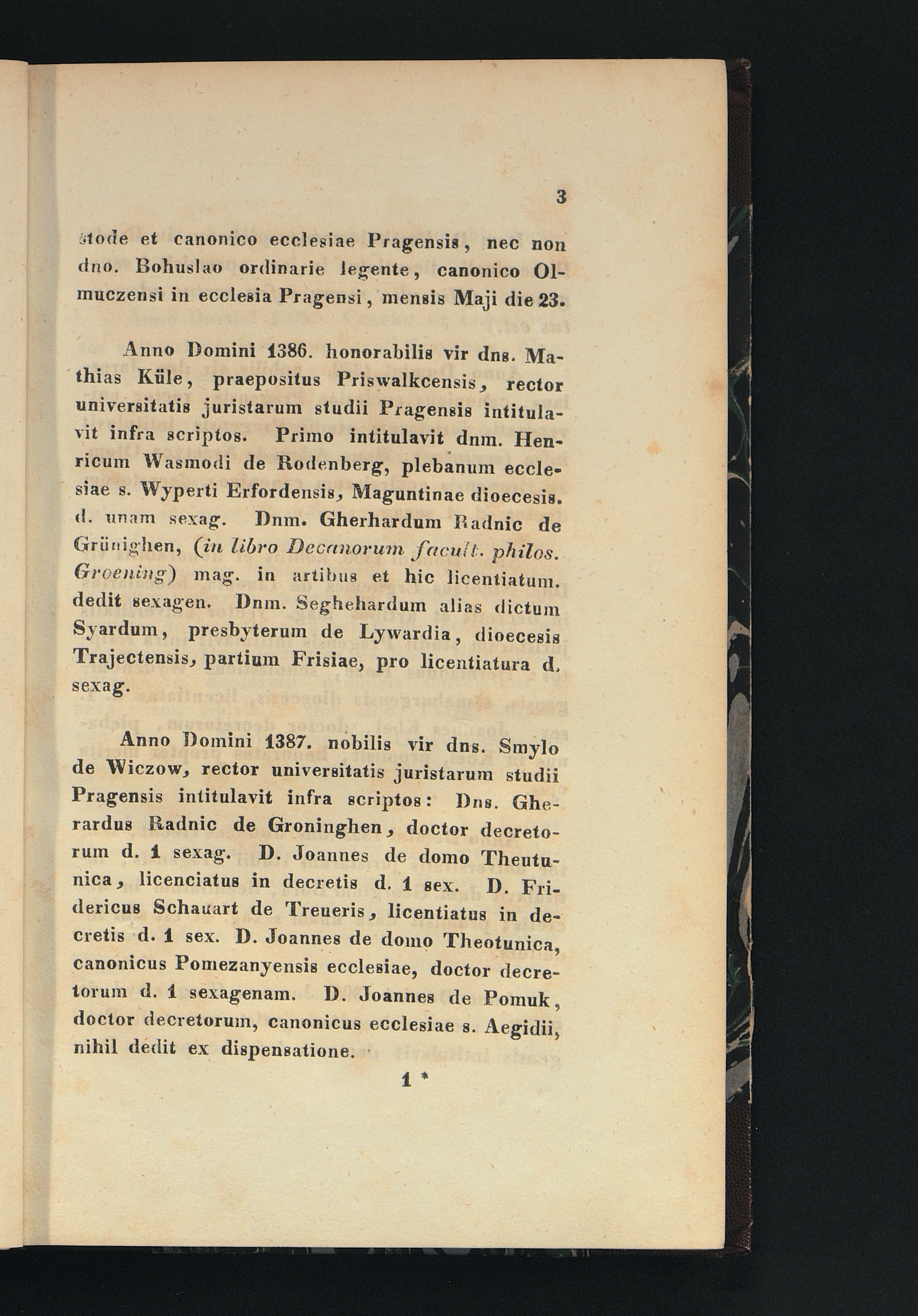 3

stode et canonico ecclesiae Pragensis, nec non dno. Bohuslao ordinarie legente, canonico Olmuczensi in ecclesia Pragensi, mensis Maji die 23.

Anno Domini 1386. honorabilis vir dns. Mathias Küle, praepositus Priswalkcensis, rector universitatis juristarum studii Pragensis intitulavit infra scriptos. Primo intitulavit dnm. Henricum Wasmodi de Rodenberg, plebanum ecclesiae s. Wyperti Erfordensis, Maguntinae dioecesis. d. unam sexag. Dnm. Gherhardum Radnic de Grünighen, (in libro Decanorum facult. philos. Groening) mag. in artibus et hic licentiatum. dedit sexagen. Dnm. Seghehardum alias dictum Syardum, presbyterum de Lywardia, dioecesis Trajectensis, partium Frisiae, pro licentiatura d. sexag.

Anno Domini 1387. nobilis vir dns. Smylo de Wiczow, rector universitatis juristarum studii Pragensis intitulavit infra scriptos: Dns. Gherardus Radnic de Groninghen, doctor decretorum d. 1 sexag. D. Joannes de domo Theutunica, licenciatus in decretis d. 1 sex. D. Fridericus Schauart de Treueris, licentiatus in decretis d. 1 sex. D. Joannes de domo Theotunica, canonicus Pomezanyensis ecclesiae, doctor decretorum d. 1 sexagenam. D. Joannes de Pomuk, doctor decretorum, canonicus ecclesiae s. Aegidii, nihil dedit ex dispensatione.

1 *